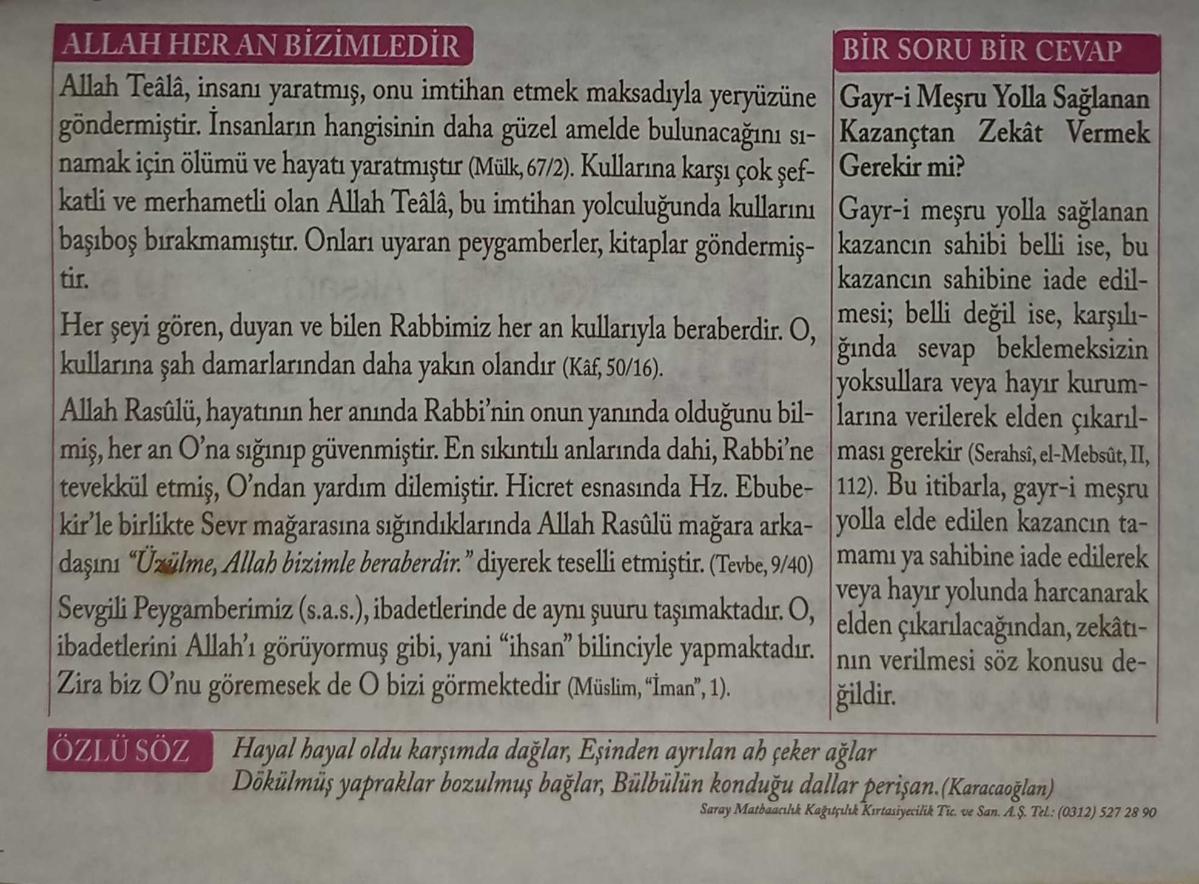 ALLAH HER AN BİZİMLEDİR

Allah Teâlâ, insanı yaratmış, onu imtihan etmek maksadıyla yeryüzüne göndermiştir. İnsanların hangisinin daha güzel amelde bulunacağını sınamak için ölümü ve hayatı yaratmıştır (Mülk, 67/2). Kullarına karşı çok şefkatli ve merhametli olan Allah Teâlâ, bu imtihan yolculuğunda kullarını başıboş bırakmamıştır. Onları uyaran peygamberler, kitaplar göndermiştir.

Her şeyi gören, duyan ve bilen Rabbimiz her an kullarıyla beraberdir. O, kullarına şah damarlarından daha yakın olandır (Kâf, 50/16).

Allah Rasûlü, hayatının her anında Rabbi'nin onun yanında olduğunu bilmiş, her an O'na sığınıp güvenmiştir. En sıkıntılı anlarında dahi, Rabbi'ne tevekkül etmiş, O'ndan yardım dilemiştir. Hicret esnasında Hz. Ebubekir'le birlikte Sevr mağarasına sığındıklarında Allah Rasûlü mağara arkadaşını "Üzülme, Allah bizimle beraberdir." diyerek teselli etmiştir. (Tevbe, 9/40)

Sevgili Peygamberimiz (s.a.s.), ibadetlerinde de aynı şuuru taşımaktadır. O, ibadetlerini Allah'ı görüyormuş gibi, yani "ihsan" bilinciyle yapmaktadır. Zira biz O'nu göremesek de O bizi görmektedir (Müslim, "İman", 1).

BİR SORU BİR CEVAP

Gayr-i Meşru Yolla Sağlanan Kazançtan Zekât Vermek Gerekir mi?

Gayr-i meşru yolla sağlanan kazancın sahibi belli ise, bu kazancın sahibine iade edilmesi; belli değil ise, karşılığında sevap beklemeksizin yoksullara veya hayır kurumlarına verilerek elden çıkarılması gerekir (Serahsî, el-Mebsût, II, 112). Bu itibarla, gayr-i meşru yolla elde edilen kazancın tamamı ya sahibine iade edilerek veya hayır yolunda harcanarak elden çıkarılacağından, zekâtının verilmesi söz konusu değildir.

ÖZLÜ SÖZ

Hayal hayal oldu karşımda dağlar, Eşinden ayrılan ah çeker ağlar
Dökülmüş yapraklar bozulmuş bağlar, Bülbülün konduğu dallar perişan.(Karacaoğlan)

Saray Matbaacılık Kağıtçılık Kırtasiyecilik Tic. ve San. A.Ş. Tel.: (0312) 527 28 90